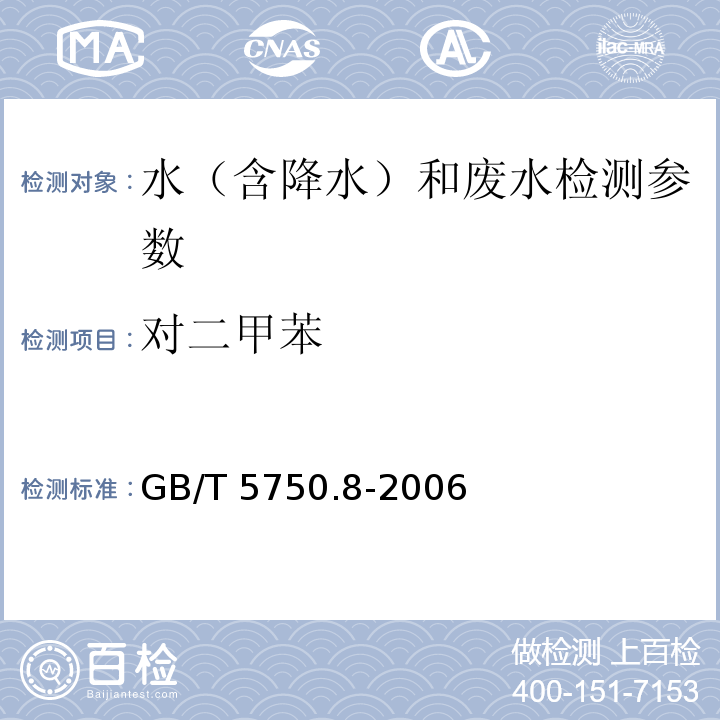 MA CNAS AL ilac-MRA

检测对象：水（含降水）和废水检测参数

检测项目：对二甲苯

检测标准：GB/T 5750.8-2006

百检
Baijiantest.com

做检测 上百检
400-151-7153